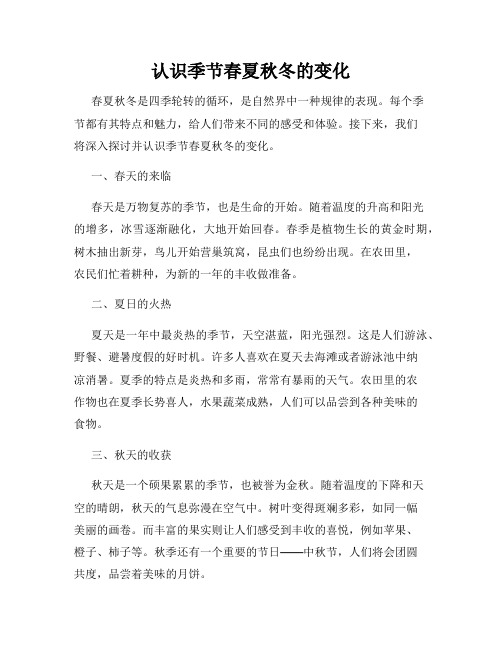 认识季节春夏秋冬的变化

春夏秋冬是四季轮转的循环，是自然界中一种规律的表现。每个季节都有其特点和魅力，给人们带来不同的感受和体验。接下来，我们将深入探讨并认识季节春夏秋冬的变化。

一、春天的来临

春天是万物复苏的季节，也是生命的开始。随着温度的升高和阳光的增多，冰雪逐渐融化，大地开始回春。春季是植物生长的黄金时期，树木抽出新芽，鸟儿开始营巢筑窝，昆虫们也纷纷出现。在农田里，农民们忙着耕种，为新的一年的丰收做准备。

二、夏日的火热

夏天是一年中最炎热的季节，天空湛蓝，阳光强烈。这是人们游泳、野餐、避暑度假的好时机。许多人喜欢在夏天去海滩或者游泳池中纳凉消暑。夏季的特点是炎热和多雨，常常有暴雨的天气。农田里的农作物也在夏季长势喜人，水果蔬菜成熟，人们可以品尝到各种美味的食物。

三、秋天的收获

秋天是一个硕果累累的季节，也被誉为金秋。随着温度的下降和天空的晴朗，秋天的气息弥漫在空气中。树叶变得斑斓多彩，如同一幅美丽的画卷。而丰富的果实则让人们感受到丰收的喜悦，例如苹果、橙子、柿子等。秋季还有一个重要的节日——中秋节，人们将会团圆共度，品尝着美味的月饼。